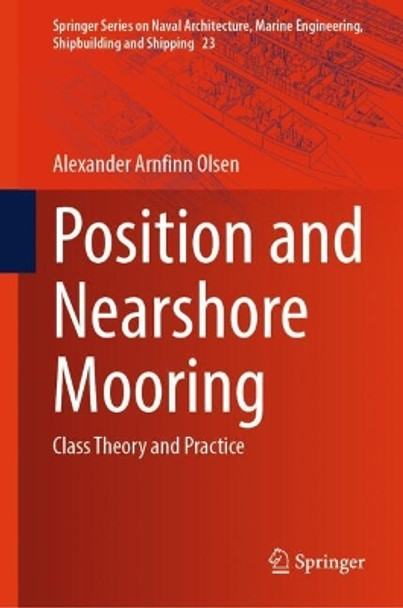 Springer Series on Naval Architecture, Marine Engineering, Shipbuilding and Shipping 23

Alexander Arnfinn Olsen

Position and Nearshore Mooring

Class Theory and Practice

Springer